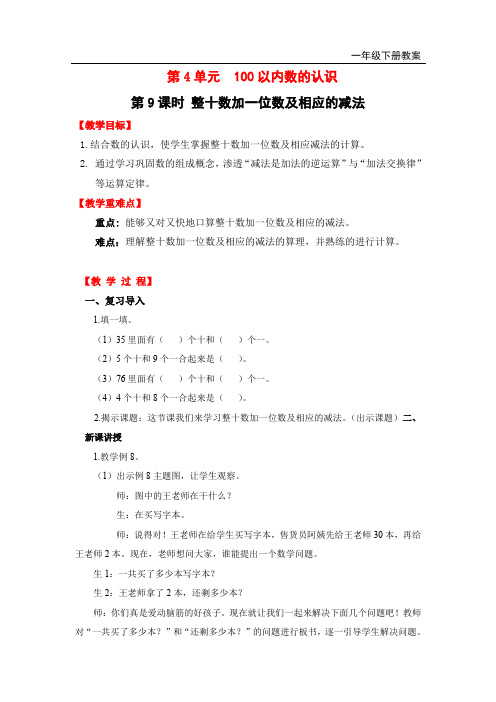 一年级下册教案

第 4 单元　100 以内数的认识

第 9 课时 整十数加一位数及相应的减法

【教学目标】

1. 结合数的认识，使学生掌握整十数加一位数及相应减法的计算。

2. 通过学习巩固数的组成概念，渗透“减法是加法的逆运算”与“加法交换律”等运算定律。

【教学重难点】

重点：能够又对又快地口算整十数加一位数及相应的减法。

难点：理解整十数加一位数及相应的减法的算理，并熟练的进行计算。

【教 学 过 程】

一、复习导入

1.填一填。

（1）35 里面有（　）个十和（　）个一。

（2）5 个十和 9 个一合起来是（　）。

（3）76 里面有（　）个十和（　）个一。

（4）4 个十和 8 个一合起来是（　）。

2.揭示课题：这节课我们来学习整十数加一位数及相应的减法。（出示课题）二、新课讲授

1.教学例 8。

（1）出示例 8 主题图，让学生观察。

师：图中的王老师在干什么？

生：在买写字本。

师：说得对！王老师在给学生买写字本，售货员阿姨先给王老师 30 本，再给王老师 2 本。现在，老师想问大家，谁能提出一个数学问题。

生 1：一共买了多少本写字本？

生 2：王老师拿了 2 本，还剩多少本？

师：你们真是爱动脑筋的好孩子。现在就让我们一起来解决下面几个问题吧！教师对“一共买了多少本？”和“还剩多少本？”的问题进行板书，逐一引导学生解决问题。